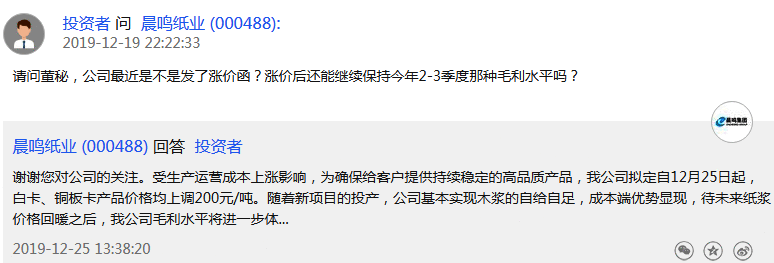 投资者 问 晨鸣纸业 (000488):
2019-12-19 22:22:33

请问董秘，公司最近是不是发了涨价函？涨价后还能继续保持今年2-3季度那种毛利水平吗？

晨鸣集团

晨鸣纸业 (000488) 回答 投资者

谢谢您对公司的关注。受生产运营成本上涨影响，为确保给客户提供持续稳定的高品质产品，我公司拟定自12月25日起，白卡、铜板卡产品价格均上调200元/吨。随着新项目的投产，公司基本实现木浆的自给自足，成本端优势显现，待未来纸浆价格回暖之后，我公司毛利水平将进一步体...

2019-12-25 13:38:20